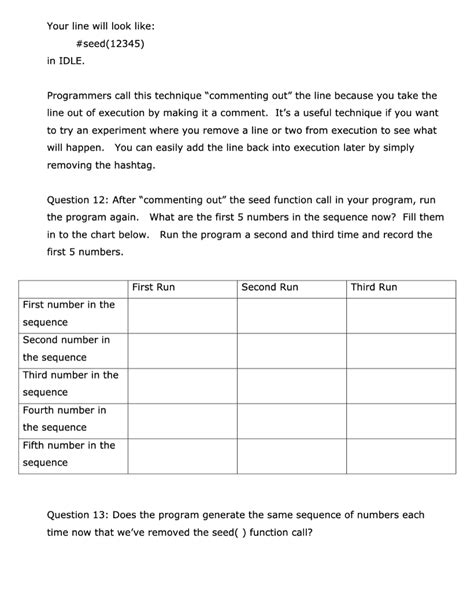 Your line will look like:

#seed(12345)

in IDLE.

Programmers call this technique "commenting out" the line because you take the line out of execution by making it a comment. It's a useful technique if you want to try an experiment where you remove a line or two from execution to see what will happen. You can easily add the line back into execution later by simply removing the hashtag.

Question 12: After "commenting out" the seed function call in your program, run the program again. What are the first 5 numbers in the sequence now? Fill them in to the chart below. Run the program a second and third time and record the first 5 numbers.

| | First Run | Second Run | Third Run |
|---|---|---|---|
| First number in the sequence | | | |
| Second number in the sequence | | | |
| Third number in the sequence | | | |
| Fourth number in the sequence | | | |
| Fifth number in the sequence | | | |

Question 13: Does the program generate the same sequence of numbers each time now that we've removed the seed( ) function call?